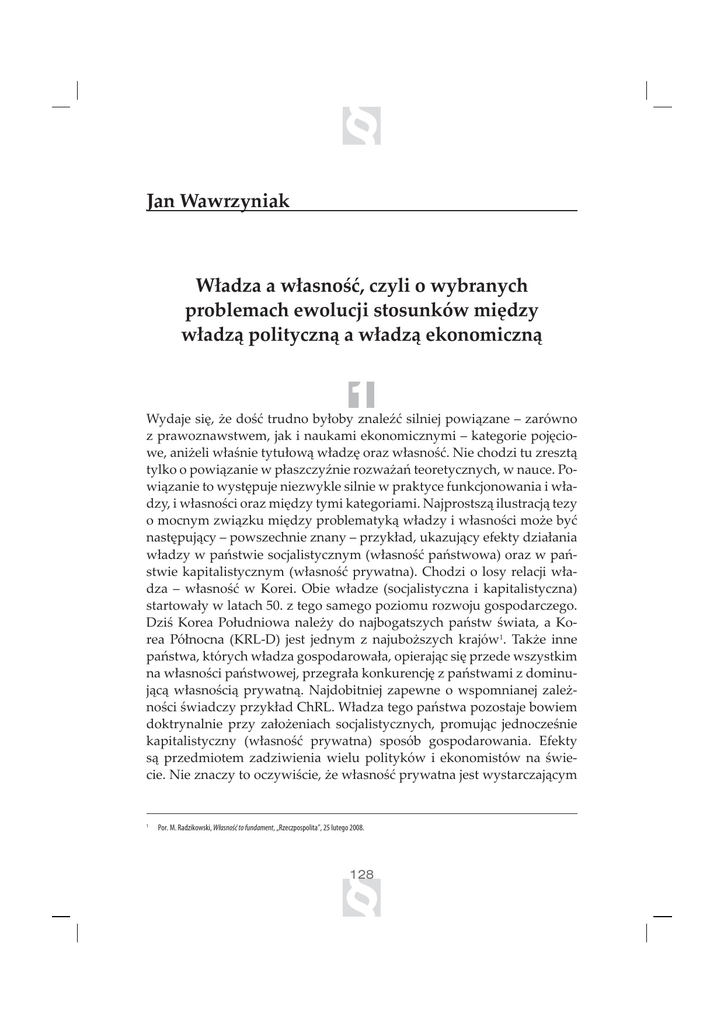 Jan Wawrzyniak

Władza a własność, czyli o wybranych problemach ewolucji stosunków między władzą polityczną a władzą ekonomiczną

1

Wydaje się, że dość trudno byłoby znaleźć silniej powiązane – zarówno z prawoznawstwem, jak i naukami ekonomicznymi – kategorie pojęciowe, aniżeli właśnie tytułową władzę oraz własność. Nie chodzi tu zresztą tylko o powiązanie w płaszczyźnie rozważań teoretycznych, w nauce. Powiązanie to występuje niezwykle silnie w praktyce funkcjonowania i władzy, i własności oraz między tymi kategoriami. Najprostszą ilustracją tezy o mocnym związku między problematyką władzy i własności może być następujący – powszechnie znany – przykład, ukazujący efekty działania władzy w państwie socjalistycznym (własność państwowa) oraz w państwie kapitalistycznym (własność prywatna). Chodzi o losy relacji władza – własność w Korei. Obie władze (socjalistyczna i kapitalistyczna) startowały w latach 50. z tego samego poziomu rozwoju gospodarczego. Dziś Korea Południowa należy do najbogatszych państw świata, a Korea Północna (KRL-D) jest jednym z najuboższych krajów$^1$. Także inne państwa, których władza gospodarowała, opierając się przede wszystkim na własności państwowej, przegrała konkurencję z państwami z dominującą własnością prywatną. Najdobitniej zapewne o wspomnianej zależności świadczy przykład ChRL. Władza tego państwa pozostaje bowiem doktrynalnie przy założeniach socjalistycznych, promując jednocześnie kapitalistyczny (własność prywatna) sposób gospodarowania. Efekty są przedmiotem zadziwienia wielu polityków i ekonomistów na świecie. Nie znaczy to oczywiście, że własność prywatna jest wystarczającym

$^1$ Por. M. Radzikowski, Własność to fundament, „Rzeczpospolita", 25 lutego 2008.

128